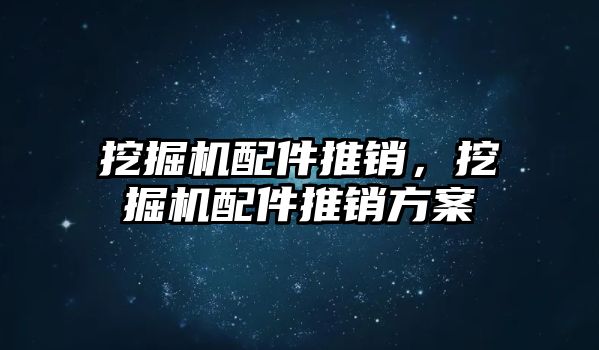 挖掘机配件推销，挖掘机配件推销方案